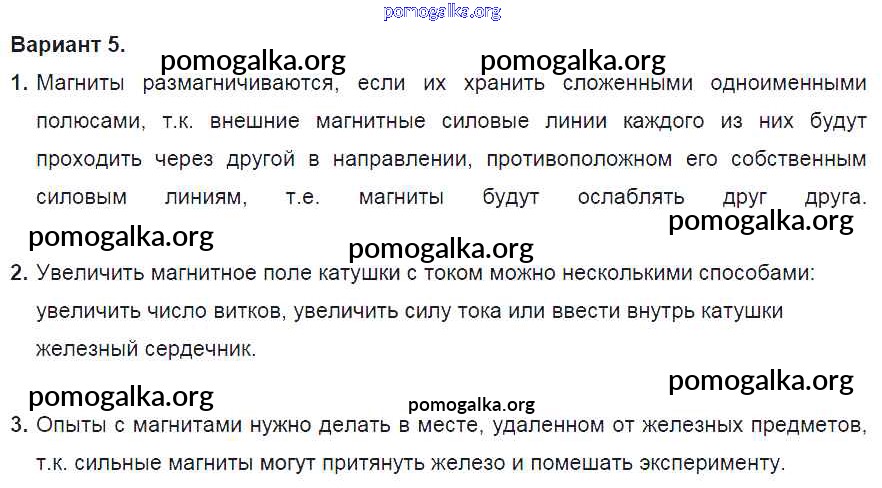 Вариант 5.

1. Магниты размагничиваются, если их хранить сложенными одноименными полюсами, т.к. внешние магнитные силовые линии каждого из них будут проходить через другой в направлении, противоположном его собственным силовым линиям, т.е. магниты будут ослаблять друг друга.

2. Увеличить магнитное поле катушки с током можно несколькими способами: увеличить число витков, увеличить силу тока или ввести внутрь катушки железный сердечник.

3. Опыты с магнитами нужно делать в месте, удаленном от железных предметов, т.к. сильные магниты могут притянуть железо и помешать эксперименту.

pomogalka.org